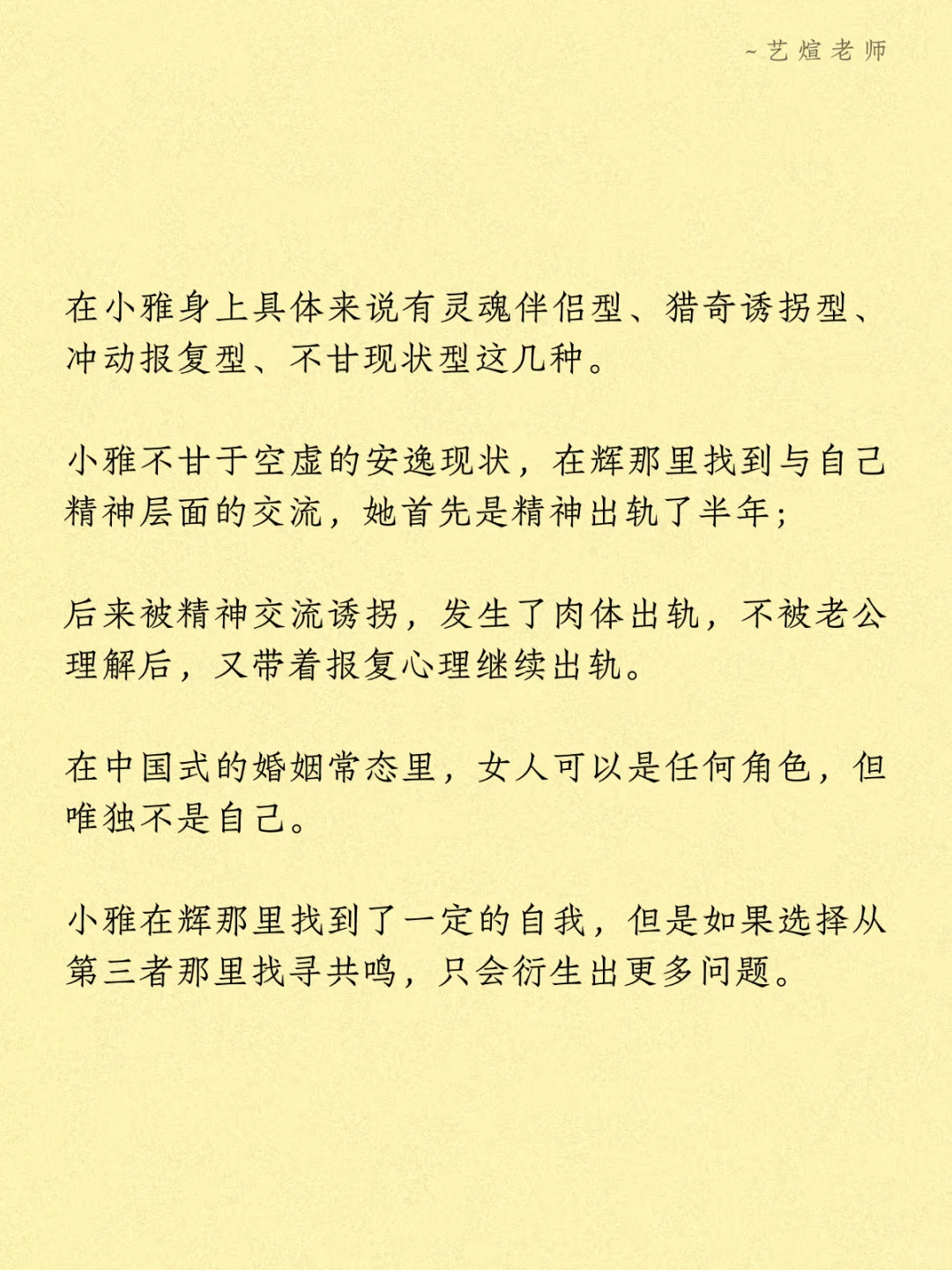 ~艺煊老师

在小雅身上具体来说有灵魂伴侣型、猎奇诱拐型、冲动报复型、不甘现状型这几种。

小雅不甘于空虚的安逸现状，在辉那里找到与自己精神层面的交流，她首先是精神出轨了半年；

后来被精神交流诱拐，发生了肉体出轨，不被老公理解后，又带着报复心理继续出轨。

在中国式的婚姻常态里，女人可以是任何角色，但唯独不是自己。

小雅在辉那里找到了一定的自我，但是如果选择从第三者那里找寻共鸣，只会衍生出更多问题。